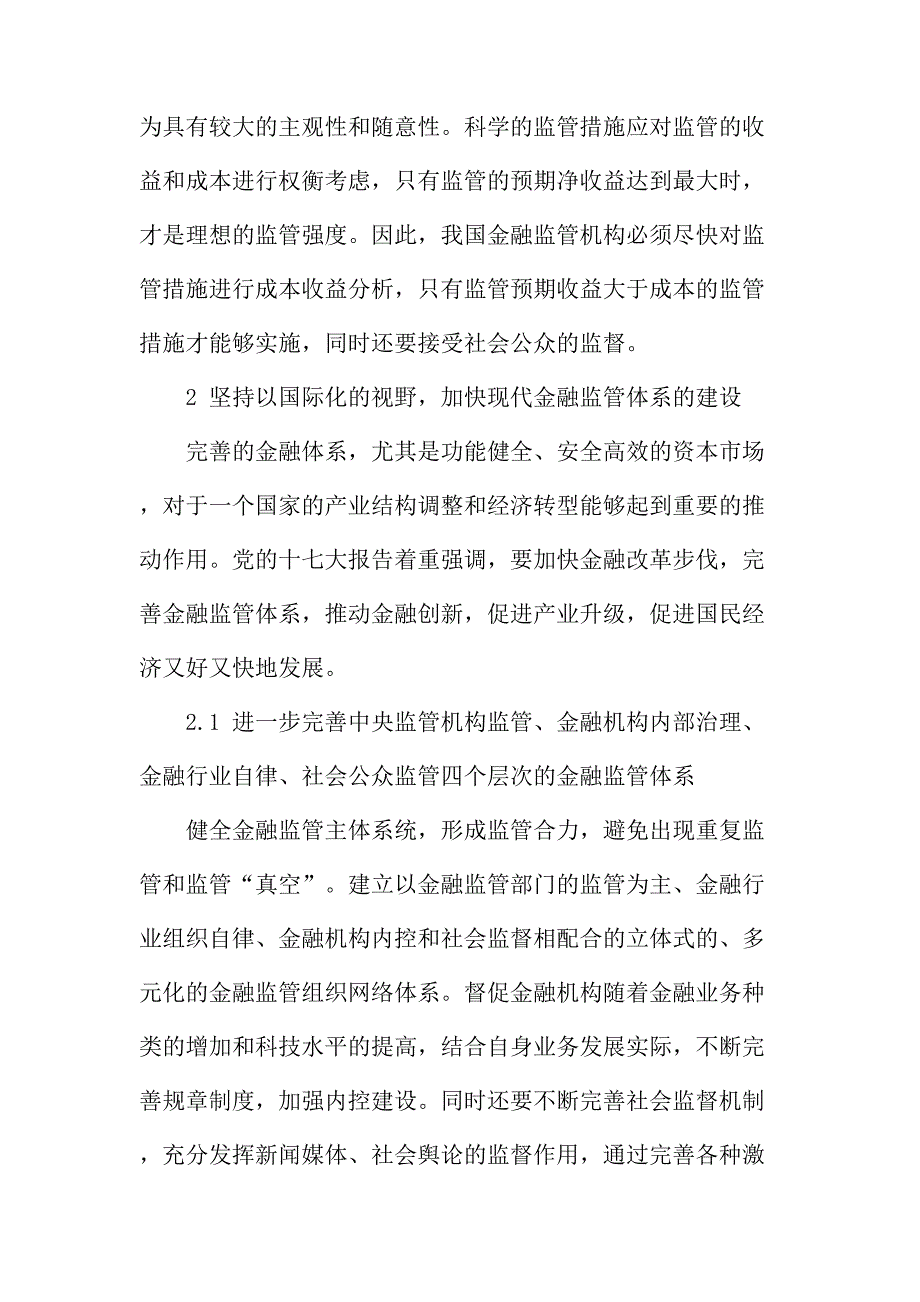 为具有较大的主观性和随意性。科学的监管措施应对监管的收益和成本进行权衡考虑，只有监管的预期净收益达到最大时，才是理想的监管强度。因此，我国金融监管机构必须尽快对监管措施进行成本收益分析，只有监管预期收益大于成本的监管措施才能够实施，同时还要接受社会公众的监督。

2 坚持以国际化的视野，加快现代金融监管体系的建设

完善的金融体系，尤其是功能健全、安全高效的资本市场，对于一个国家的产业结构调整和经济转型能够起到重要的推动作用。党的十七大报告着重强调，要加快金融改革步伐，完善金融监管体系，推动金融创新，促进产业升级，促进国民经济又好又快地发展。

2.1 进一步完善中央监管机构监管、金融机构内部治理、金融行业自律、社会公众监管四个层次的金融监管体系

健全金融监管主体系统，形成监管合力，避免出现重复监管和监管“真空”。建立以金融监管部门的监管为主、金融行业组织自律、金融机构内控和社会监督相配合的立体式的、多元化的金融监管组织网络体系。督促金融机构随着金融业务种类的增加和科技水平的提高，结合自身业务发展实际，不断完善规章制度，加强内控建设。同时还要不断完善社会监督机制，充分发挥新闻媒体、社会舆论的监督作用，通过完善各种激